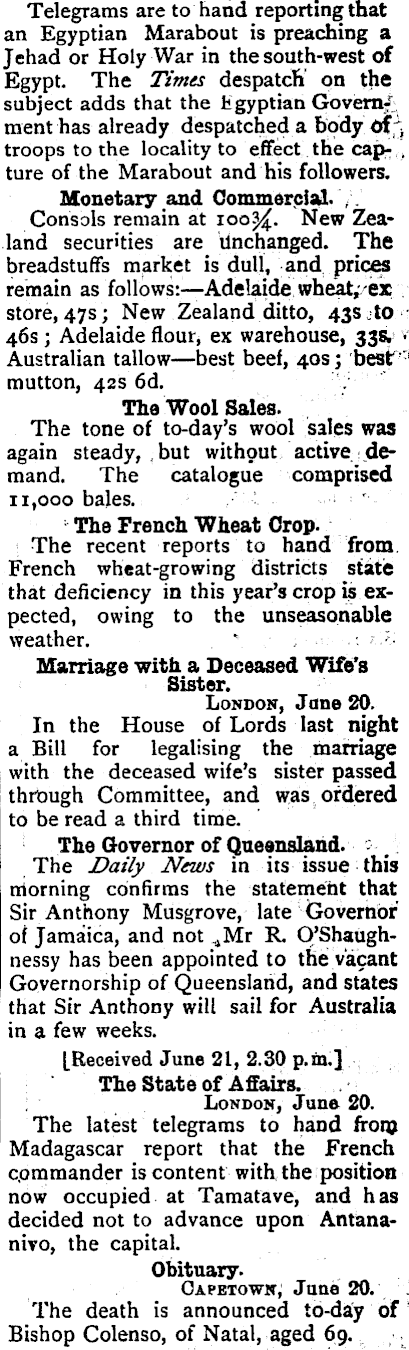 Telegrams are to hand reporting that an Egyptian Marabout is preaching a Jehad or Holy War in the south-west of Egypt. The Times despatch on the subject adds that the Egyptian Government has already despatched a body of troops to the locality to effect the capture of the Marabout and his followers.

Monetary and Commercial.

Consols remain at 100¾. New Zealand securities are unchanged. The breadstuffs market is dull, and prices remain as follows:—Adelaide wheat, ex store, 47s; New Zealand ditto, 43s to 46s; Adelaide flour, ex warehouse, 33s. Australian tallow—best beef, 40s; best mutton, 42s 6d.

The Wool Sales.

The tone of to-day's wool sales was again steady, but without active demand. The catalogue comprised 11,000 bales.

The French Wheat Crop.

The recent reports to hand from French wheat-growing districts state that deficiency in this year's crop is expected, owing to the unseasonable weather.

Marriage with a Deceased Wife's Sister.

London, June 20.

In the House of Lords last night a Bill for legalising the marriage with the deceased wife's sister passed through Committee, and was ordered to be read a third time.

The Governor of Queensland.

The Daily News in its issue this morning confirms the statement that Sir Anthony Musgrove, late Governor of Jamaica, and not Mr R. O'Shaughnessy has been appointed to the vacant Governorship of Queensland, and states that Sir Anthony will sail for Australia in a few weeks.

[Received June 21, 2.30 p.m.]

The State of Affairs.

London, June 20.

The latest telegrams to hand from Madagascar report that the French commander is content with the position now occupied at Tamatave, and has decided not to advance upon Antananivo, the capital.

Obituary.

Capetown, June 20.

The death is announced to-day of Bishop Colenso, of Natal, aged 69.